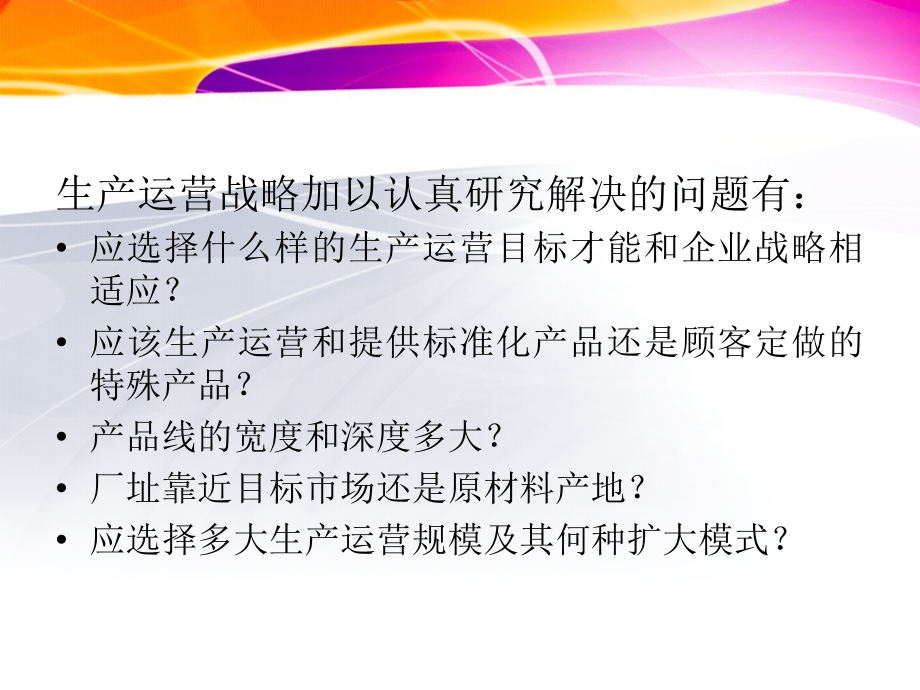 生产运营战略加以认真研究解决的问题有：

• 应选择什么样的生产运营目标才能和企业战略相适应？
• 应该生产运营和提供标准化产品还是顾客定做的特殊产品？
• 产品线的宽度和深度多大？
• 厂址靠近目标市场还是原材料产地？
• 应选择多大生产运营规模及其何种扩大模式？